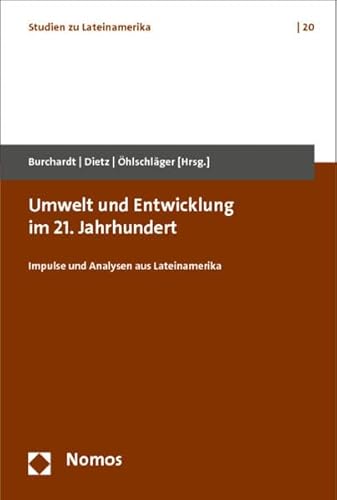 Studien zu Lateinamerika | 20

Burchardt | Dietz | Öhlschläger [Hrsg.]

Umwelt und Entwicklung im 21. Jahrhundert

Impulse und Analysen aus Lateinamerika

Nomos